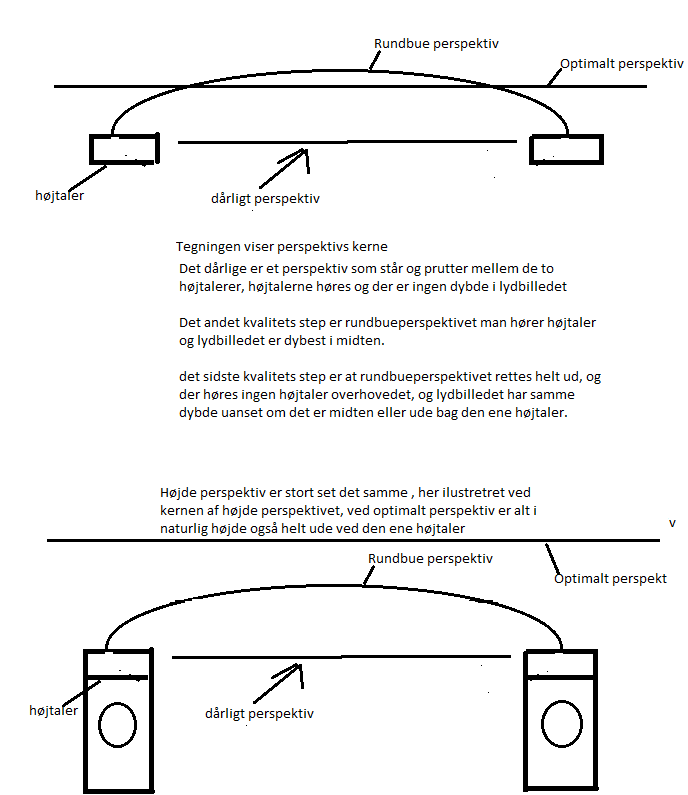 Rundbue perspektiv

Optimalt perspektiv

højtaler

dårligt perspektiv

Tegningen viser perspektivs kerne

Det dårlige er et perspektiv som står og prutter mellem de to højtalerer, højtalerne høres og der er ingen dybde i lydbilledet

Det andet kvalitets step er rundbueperspektivet man hører højtaler og lydbilledet er dybest i midten.

det sidste kvalitets step er at rundbueperspektivet rettes helt ud, og der høres ingen højtaler overhovedet, og lydbilledet har samme dybde uanset om det er midten eller ude bag den ene højtaler.

Højde perspektiv er stort set det samme , her ilustretret ved kernen af højde perspektivet, ved optimalt perspektiv er alt i naturlig højde også helt ude ved den ene højtaler

v

Rundbue perspektiv

Optimalt perspekt

højtaler

dårligt perspektiv